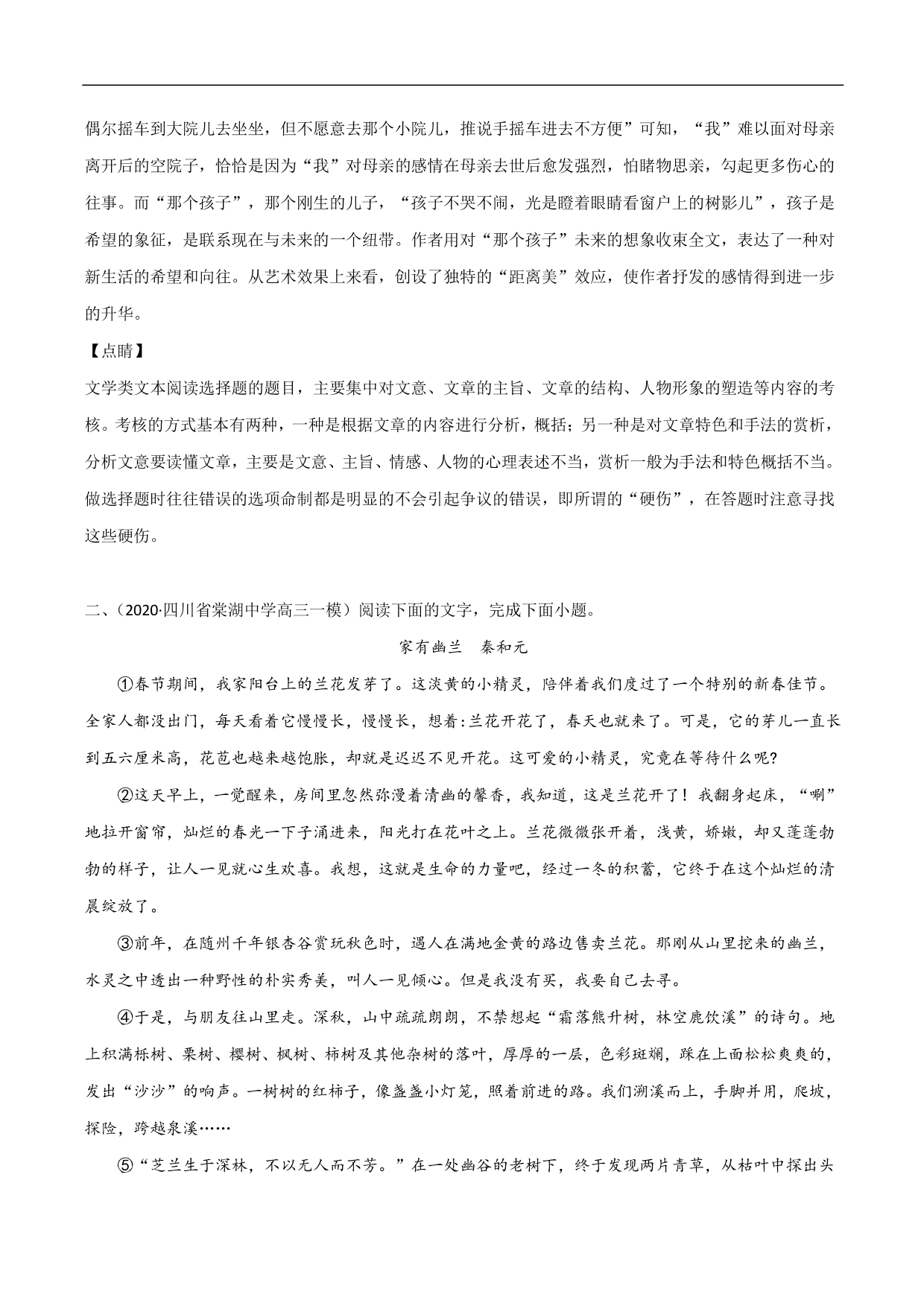 偶尔摇车到大院儿去坐坐，但不愿意去那个小院儿，推说手摇车进去不方便”可知，“我”难以面对母亲离开后的空院子，恰恰是因为“我”对母亲的感情在母亲去世后愈发强烈，怕睹物思亲，勾起更多伤心的往事。而“那个孩子”，那个刚生的儿子，“孩子不哭不闹，光是瞪着眼睛看窗户上的树影儿”，孩子是希望的象征，是联系现在与未来的一个纽带。作者用对“那个孩子”未来的想象收束全文，表达了一种对新生活的希望和向往。从艺术效果上来看，创设了独特的“距离美”效应，使作者抒发的感情得到进一步的升华。

【点睛】

文学类文本阅读选择题的题目，主要集中对文意、文章的主旨、文章的结构、人物形象的塑造等内容的考核。考核的方式基本有两种，一种是根据文章的内容进行分析，概括；另一种是对文章特色和手法的赏析，分析文意要读懂文章，主要是文意、主旨、情感、人物的心理表述不当，赏析一般为手法和特色概括不当。做选择题时往往错误的选项命制都是明显的不会引起争议的错误，即所谓的“硬伤”，在答题时注意寻找这些硬伤。

二、（2020·四川省棠湖中学高三一模）阅读下面的文字，完成下面小题。

家有幽兰　秦和元

①春节期间，我家阳台上的兰花发芽了。这淡黄的小精灵，陪伴着我们度过了一个特别的新春佳节。全家人都没出门，每天看着它慢慢长，慢慢长，想着:兰花开花了，春天也就来了。可是，它的芽儿一直长到五六厘米高，花苞也越来越饱胀，却就是迟迟不见开花。这可爱的小精灵，究竟在等待什么呢?

②这天早上，一觉醒来，房间里忽然弥漫着清幽的馨香，我知道，这是兰花开了！我翻身起床，“唰”地拉开窗帘，灿烂的春光一下子涌进来，阳光打在花叶之上。兰花微微张开着，浅黄，娇嫩，却又蓬蓬勃勃的样子，让人一见就心生欢喜。我想，这就是生命的力量吧，经过一冬的积蓄，它终于在这个灿烂的清晨绽放了。

③前年，在随州千年银杏谷赏玩秋色时，遇人在满地金黄的路边售卖兰花。那刚从山里挖来的幽兰，水灵之中透出一种野性的朴实秀美，叫人一见倾心。但是我没有买，我要自己去寻。

④于是，与朋友往山里走。深秋，山中疏疏朗朗，不禁想起“霜落熊升树，林空鹿饮溪”的诗句。地上积满栎树、栗树、樱树、枫树、柿树及其他杂树的落叶，厚厚的一层，色彩斑斓，踩在上面松松爽爽的，发出“沙沙”的响声。一树树的红柿子，像盏盏小灯笼，照着前进的路。我们溯溪而上，手脚并用，爬坡，探险，跨越泉溪……

⑤“芝兰生于深林，不以无人而不芳。”在一处幽谷的老树下，终于发现两片青草，从枯叶中探出头